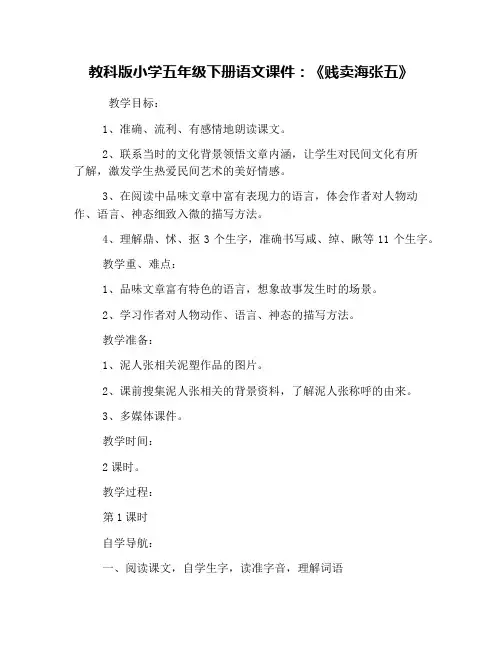 教科版小学五年级下册语文课件：《贱卖海张五》

教学目标：

1、准确、流利、有感情地朗读课文。

2、联系当时的文化背景领悟文章内涵，让学生对民间文化有所了解，激发学生热爱民间艺术的美好情感。

3、在阅读中品味文章中富有表现力的语言，体会作者对人物动作、语言、神态细致入微的描写方法。

4、理解鼎、怵、抠 3 个生字，准确书写咸、绰、瞅等 11 个生字。

教学重、难点：

1、品味文章富有特色的语言，想象故事发生时的场景。

2、学习作者对人物动作、语言、神态的描写方法。

教学准备：

1、泥人张相关泥塑作品的图片。

2、课前搜集泥人张相关的背景资料，了解泥人张称呼的由来。

3、多媒体课件。

教学时间：

2 课时。

教学过程：

第 1 课时

自学导航：

一、阅读课文，自学生字，读准字音，理解词语